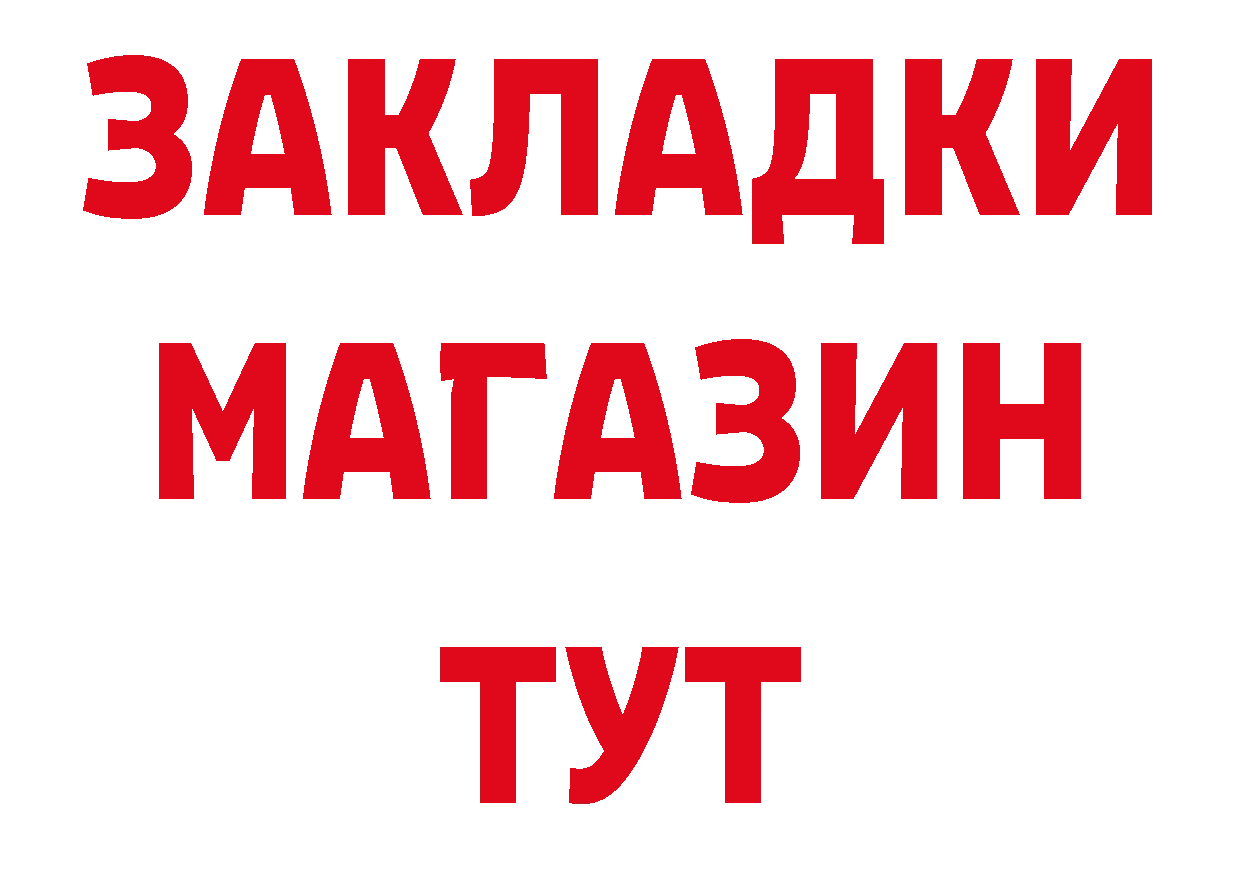 ЗАКЛАДКИ
МАГАЗИН
ТУТ